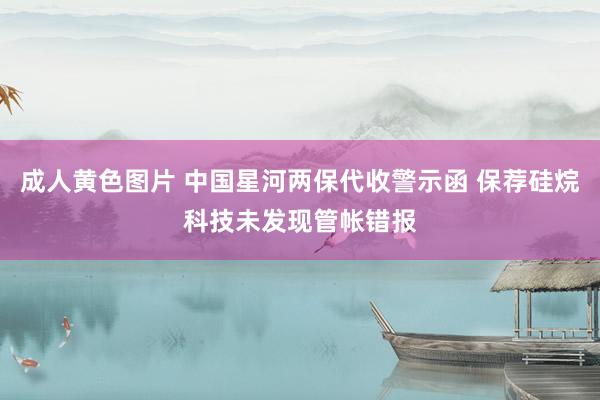 成人黄色图片 中国星河两保代收警示函 保荐硅烷科技未发现管帐错报